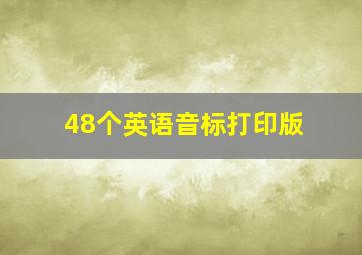 48个英语音标打印版